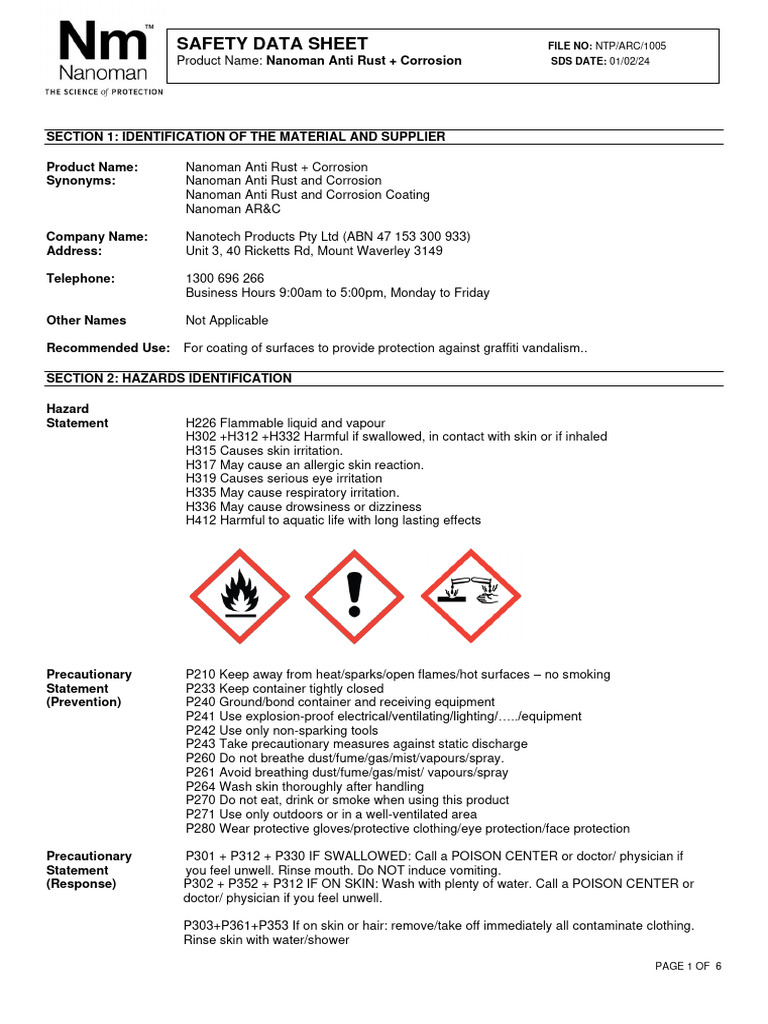 Nm™
Nanoman
THE SCIENCE of PROTECTION

SAFETY DATA SHEET
Product Name: Nanoman Anti Rust + Corrosion

FILE NO: NTP/ARC/1005
SDS DATE: 01/02/24

SECTION 1: IDENTIFICATION OF THE MATERIAL AND SUPPLIER

Product Name: Nanoman Anti Rust + Corrosion
Synonyms: Nanoman Anti Rust and Corrosion
Nanoman Anti Rust and Corrosion Coating
Nanoman AR&C

Company Name: Nanotech Products Pty Ltd (ABN 47 153 300 933)
Address: Unit 3, 40 Ricketts Rd, Mount Waverley 3149

Telephone: 1300 696 266
Business Hours 9:00am to 5:00pm, Monday to Friday

Other Names Not Applicable

Recommended Use: For coating of surfaces to provide protection against graffiti vandalism..

SECTION 2: HAZARDS IDENTIFICATION

Hazard Statement
H226 Flammable liquid and vapour
H302 +H312 +H332 Harmful if swallowed, in contact with skin or if inhaled
H315 Causes skin irritation.
H317 May cause an allergic skin reaction.
H319 Causes serious eye irritation
H335 May cause respiratory irritation.
H336 May cause drowsiness or dizziness
H412 Harmful to aquatic life with long lasting effects

Precautionary Statement (Prevention)
P210 Keep away from heat/sparks/open flames/hot surfaces – no smoking
P233 Keep container tightly closed
P240 Ground/bond container and receiving equipment
P241 Use explosion-proof electrical/ventilating/lighting/…../equipment
P242 Use only non-sparking tools
P243 Take precautionary measures against static discharge
P260 Do not breathe dust/fume/gas/mist/vapours/spray.
P261 Avoid breathing dust/fume/gas/mist/ vapours/spray
P264 Wash skin thoroughly after handling
P270 Do not eat, drink or smoke when using this product
P271 Use only outdoors or in a well-ventilated area
P280 Wear protective gloves/protective clothing/eye protection/face protection

Precautionary Statement (Response)
P301 + P312 + P330 IF SWALLOWED: Call a POISON CENTER or doctor/ physician if you feel unwell. Rinse mouth. Do NOT induce vomiting.
P302 + P352 + P312 IF ON SKIN: Wash with plenty of water. Call a POISON CENTER or doctor/ physician if you feel unwell.

P303+P361+P353 If on skin or hair: remove/take off immediately all contaminate clothing. Rinse skin with water/shower

PAGE 1 OF 6